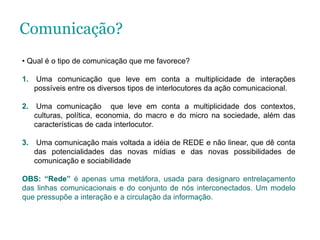 Comunicação?

• Qual é o tipo de comunicação que me favorece?

1. Uma comunicação que leve em conta a multiplicidade de interações possíveis entre os diversos tipos de interlocutores da ação comunicacional.

2. Uma comunicação que leve em conta a multiplicidade dos contextos, culturas, política, economia, do macro e do micro na sociedade, além das características de cada interlocutor.

3. Uma comunicação mais voltada a idéia de REDE e não linear, que dê conta das potencialidades das novas mídias e das novas possibilidades de comunicação e sociabilidade

OBS: "Rede" é apenas uma metáfora, usada para designaro entrelaçamento das linhas comunicacionais e do conjunto de nós interconectados. Um modelo que pressupõe a interação e a circulação da informação.